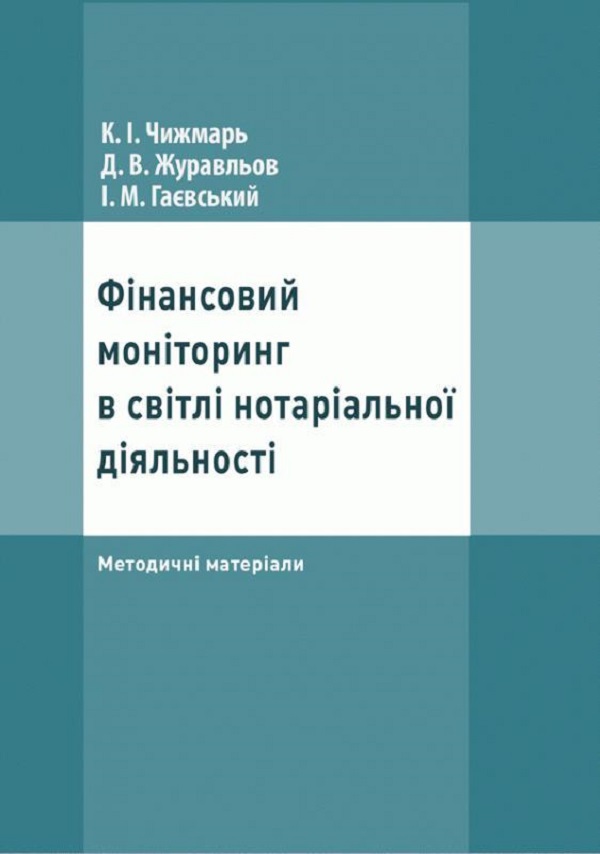 К. І. Чижмарь
Д. В. Журавльов
І. М. Гаєвський

Фінансовий моніторинг в світлі нотаріальної діяльності

Методичні матеріали